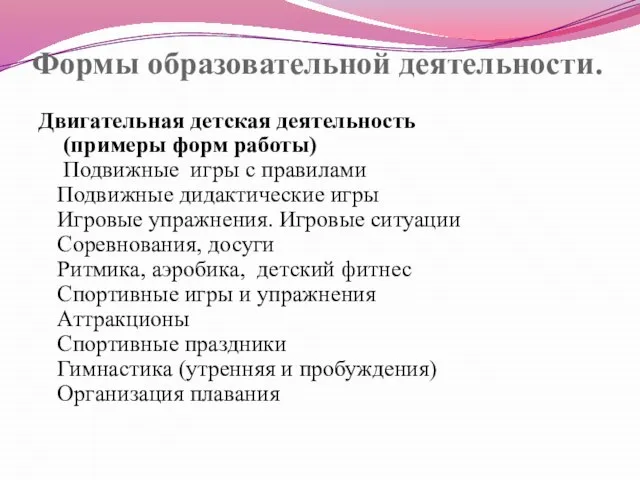 Формы образовательной деятельности.

Двигательная детская деятельность (примеры форм работы)
Подвижные игры с правилами
Подвижные дидактические игры
Игровые упражнения. Игровые ситуации
Соревнования, досуги
Ритмика, аэробика, детский фитнес
Спортивные игры и упражнения
Аттракционы
Спортивные праздники
Гимнастика (утренняя и пробуждения)
Организация плавания